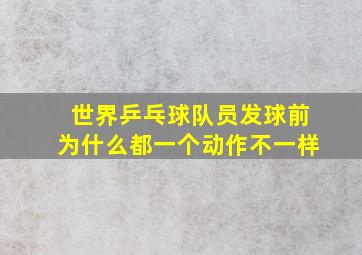 世界乒乓球队员发球前
为什么都一个动作不一样